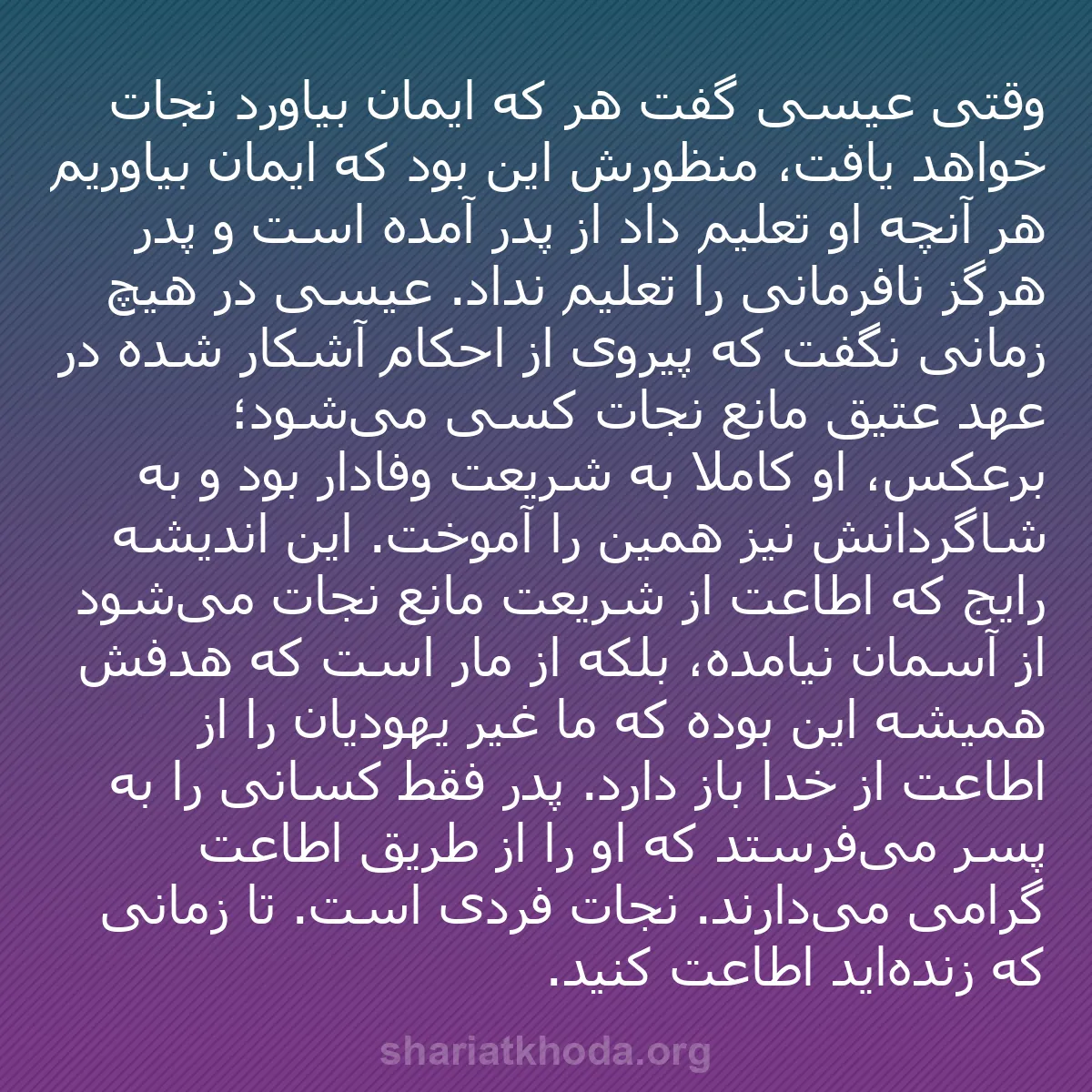 وقتی عیسی گفت هر که ایمان بیاورد نجات خواهد یافت، منظورش این بود که ایمان بیاوریم هر آنچه او تعلیم داد از پدر آمده است و پدر هرگز نافرمانی را تعلیم نداد. عیسی در هیچ زمانی نگفت که پیروی از احکام آشکار شده در عهد عتیق مانع نجات کسی می‌شود؛
برعکس، او کاملا به شریعت وفادار بود و به شاگردانش نیز همین را آموخت. این اندیشه رایج که اطاعت از شریعت مانع نجات می‌شود از آسمان نیامده، بلکه از مار است که هدفش همیشه این بوده که ما غیر یهودیان را از اطاعت از خدا باز دارد. پدر فقط کسانی را به پسر می‌فرستد که او را از طریق اطاعت گرامی می‌دارند. نجات فردی است. تا زمانی که زنده‌اید اطاعت کنید.

shariatkhoda.org